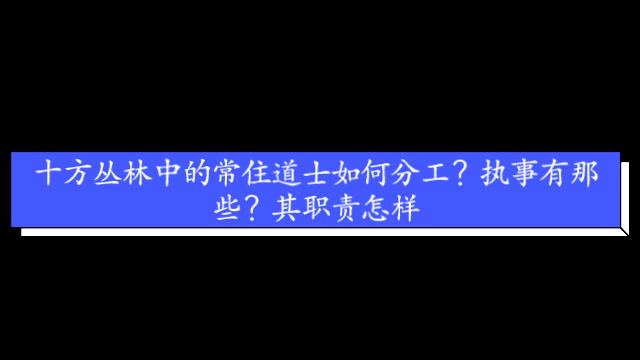 十方丛林中的常住道士如何分工？执事有那些？其职责怎样